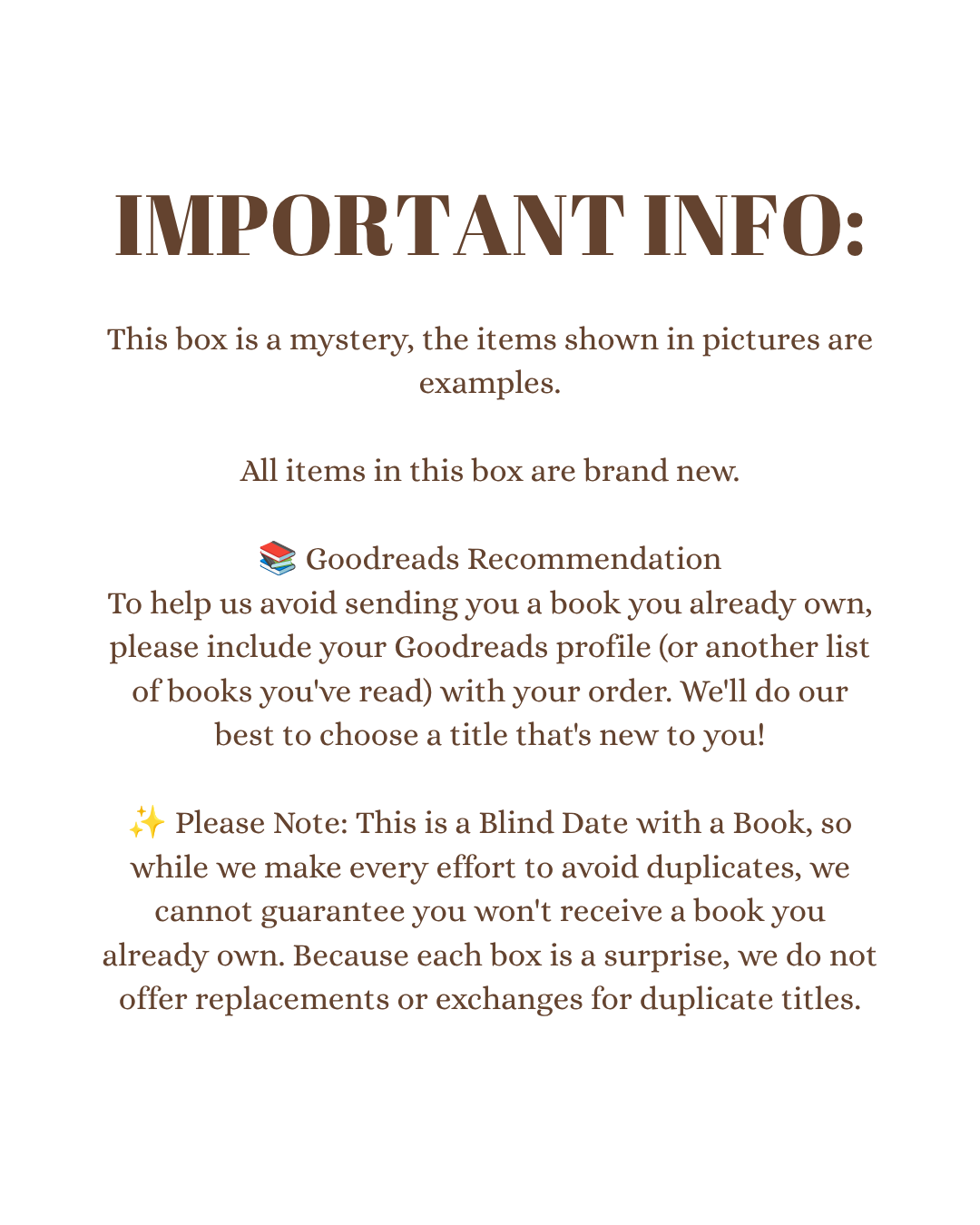 IMPORTANT INFO:

This box is a mystery, the items shown in pictures are examples.

All items in this box are brand new.

📚 Goodreads Recommendation
To help us avoid sending you a book you already own, please include your Goodreads profile (or another list of books you've read) with your order. We'll do our best to choose a title that's new to you!

✨ Please Note: This is a Blind Date with a Book, so while we make every effort to avoid duplicates, we cannot guarantee you won't receive a book you already own. Because each box is a surprise, we do not offer replacements or exchanges for duplicate titles.